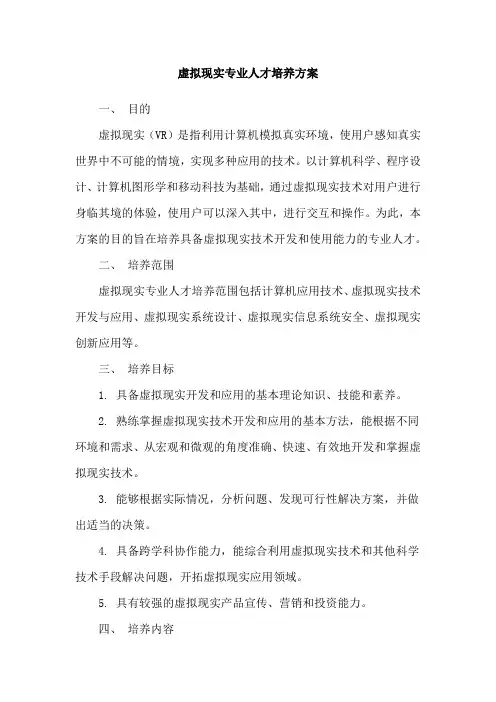 虚拟现实专业人才培养方案

一、 目的

虚拟现实（VR）是指利用计算机模拟真实环境，使用户感知真实世界中不可能的情境，实现多种应用的技术。以计算机科学、程序设计、计算机图形学和移动科技为基础，通过虚拟现实技术对用户进行身临其境的体验，使用户可以深入其中，进行交互和操作。为此，本方案的目的旨在培养具备虚拟现实技术开发和使用能力的专业人才。

二、 培养范围

虚拟现实专业人才培养范围包括计算机应用技术、虚拟现实技术开发与应用、虚拟现实系统设计、虚拟现实信息系统安全、虚拟现实创新应用等。

三、 培养目标

1. 具备虚拟现实开发和应用的基本理论知识、技能和素养。

2. 熟练掌握虚拟现实技术开发和应用的基本方法，能根据不同环境和需求、从宏观和微观的角度准确、快速、有效地开发和掌握虚拟现实技术。

3. 能够根据实际情况，分析问题、发现可行性解决方案，并做出适当的决策。

4. 具备跨学科协作能力，能综合利用虚拟现实技术和其他科学技术手段解决问题，开拓虚拟现实应用领域。

5. 具有较强的虚拟现实产品宣传、营销和投资能力。

四、 培养内容